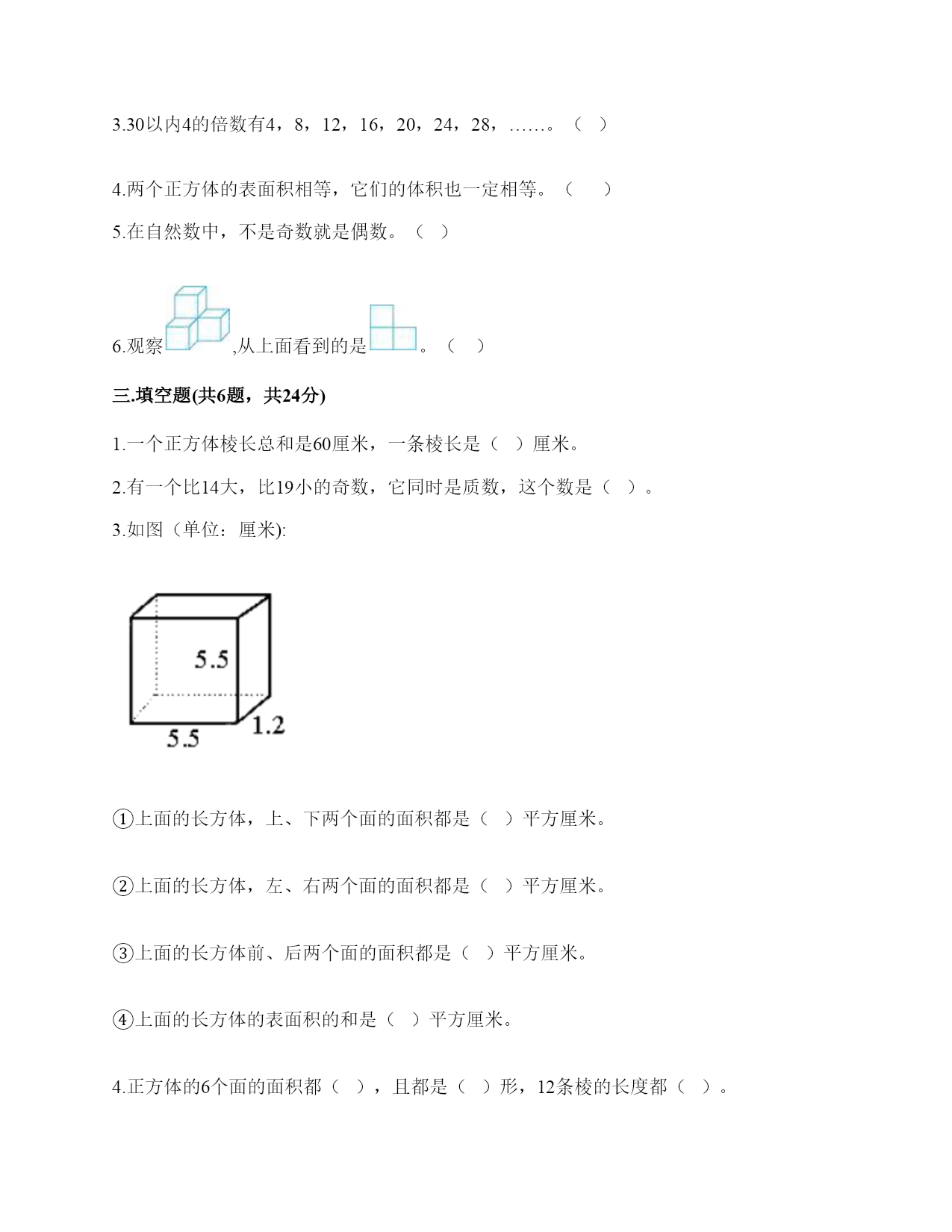 3.30以内4的倍数有4，8，12，16，20，24，28，……。（ ）

4.两个正方体的表面积相等，它们的体积也一定相等。（ ）

5.在自然数中，不是奇数就是偶数。（ ）

6.观察 ,从上面看到的是 。（ ）

三.填空题(共6题，共24分)

1.一个正方体棱长总和是60厘米，一条棱长是（ ）厘米。

2.有一个比14大，比19小的奇数，它同时是质数，这个数是（ ）。

3.如图（单位：厘米):

5.5

5.5

1.2

①上面的长方体，上、下两个面的面积都是（ ）平方厘米。

②上面的长方体，左、右两个面的面积都是（ ）平方厘米。

③上面的长方体前、后两个面的面积都是（ ）平方厘米。

④上面的长方体的表面积的和是（ ）平方厘米。

4.正方体的6个面的面积都（ ），且都是（ ）形，12条棱的长度都（ ）。